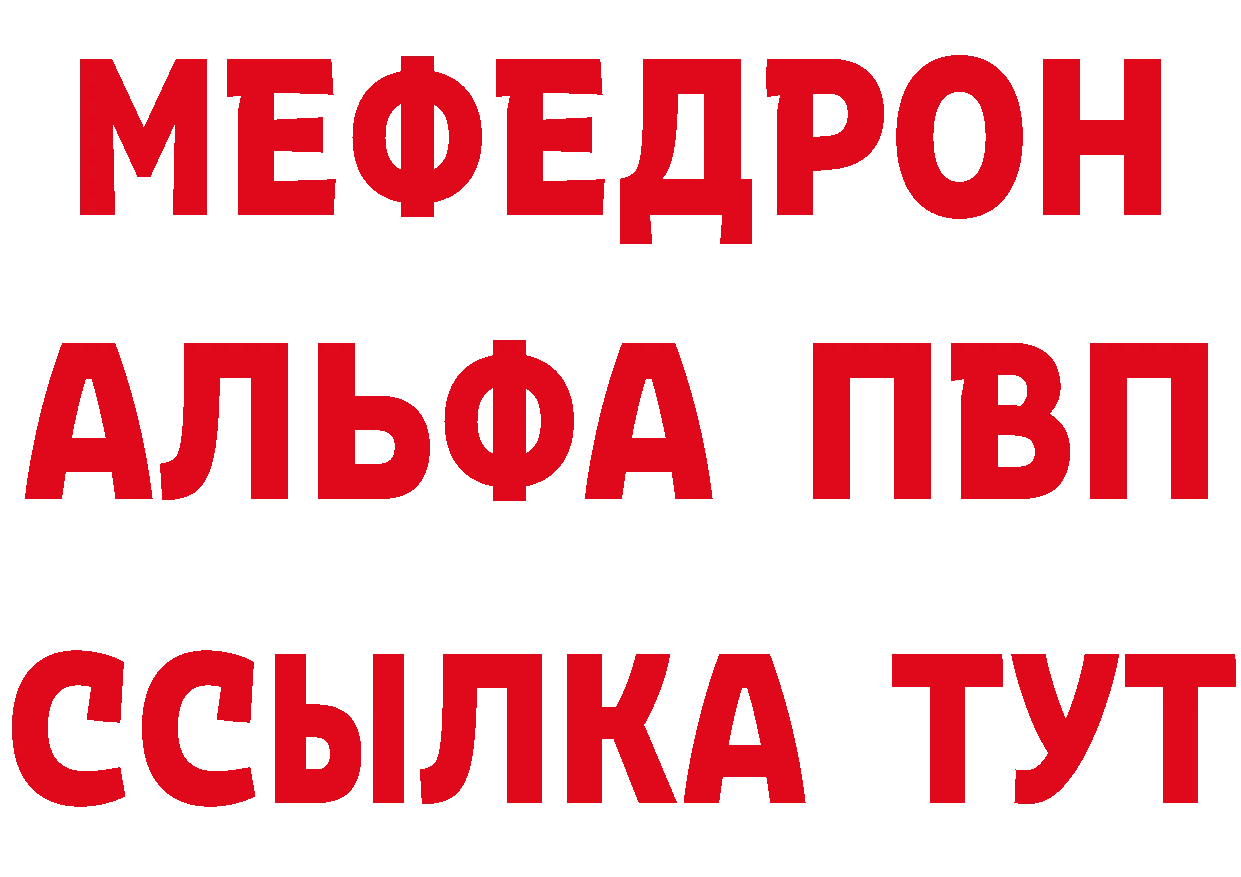 МЕФЕДРОН
АЛЬФА ПВП
ССЫЛКА ТУТ